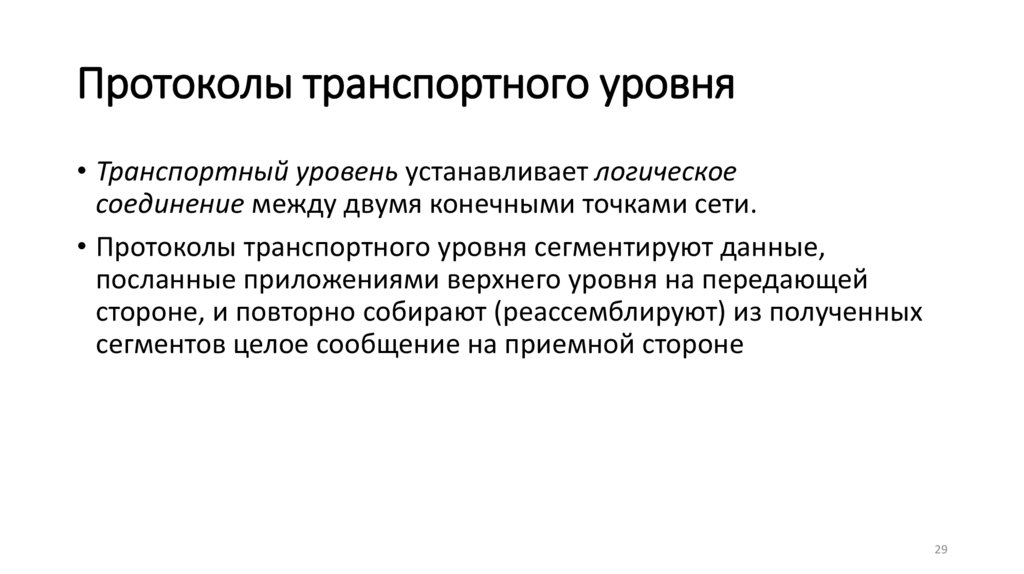 Протоколы транспортного уровня

• Транспортный уровень устанавливает логическое соединение между двумя конечными точками сети.
• Протоколы транспортного уровня сегментируют данные, посланные приложениями верхнего уровня на передающей стороне, и повторно собирают (реассемблируют) из полученных сегментов целое сообщение на приемной стороне

29